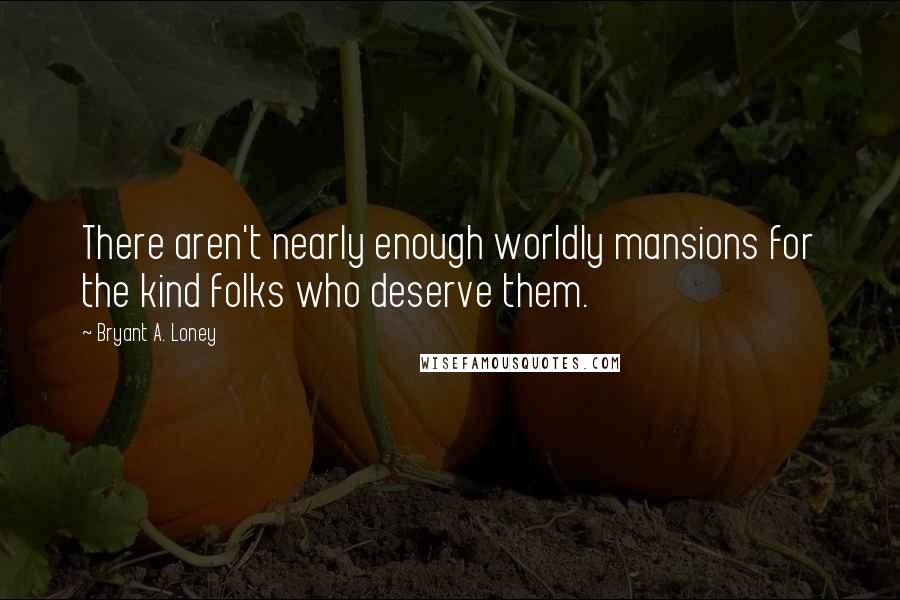 There aren't nearly enough worldly mansions for the kind folks who deserve them.

~ Bryant A. Loney

WISEFAMOUSQUOTES.COM